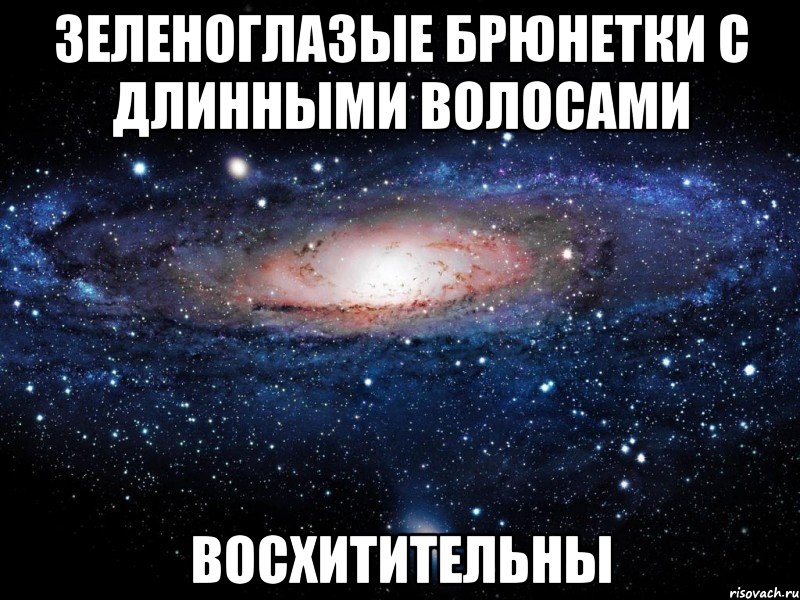 ЗЕЛЕНОГЛАЗЫЕ БРЮНЕТКИ С ДЛИННЫМИ ВОЛОСАМИ

ВОСХИТИТЕЛЬНЫ

risovach.ru